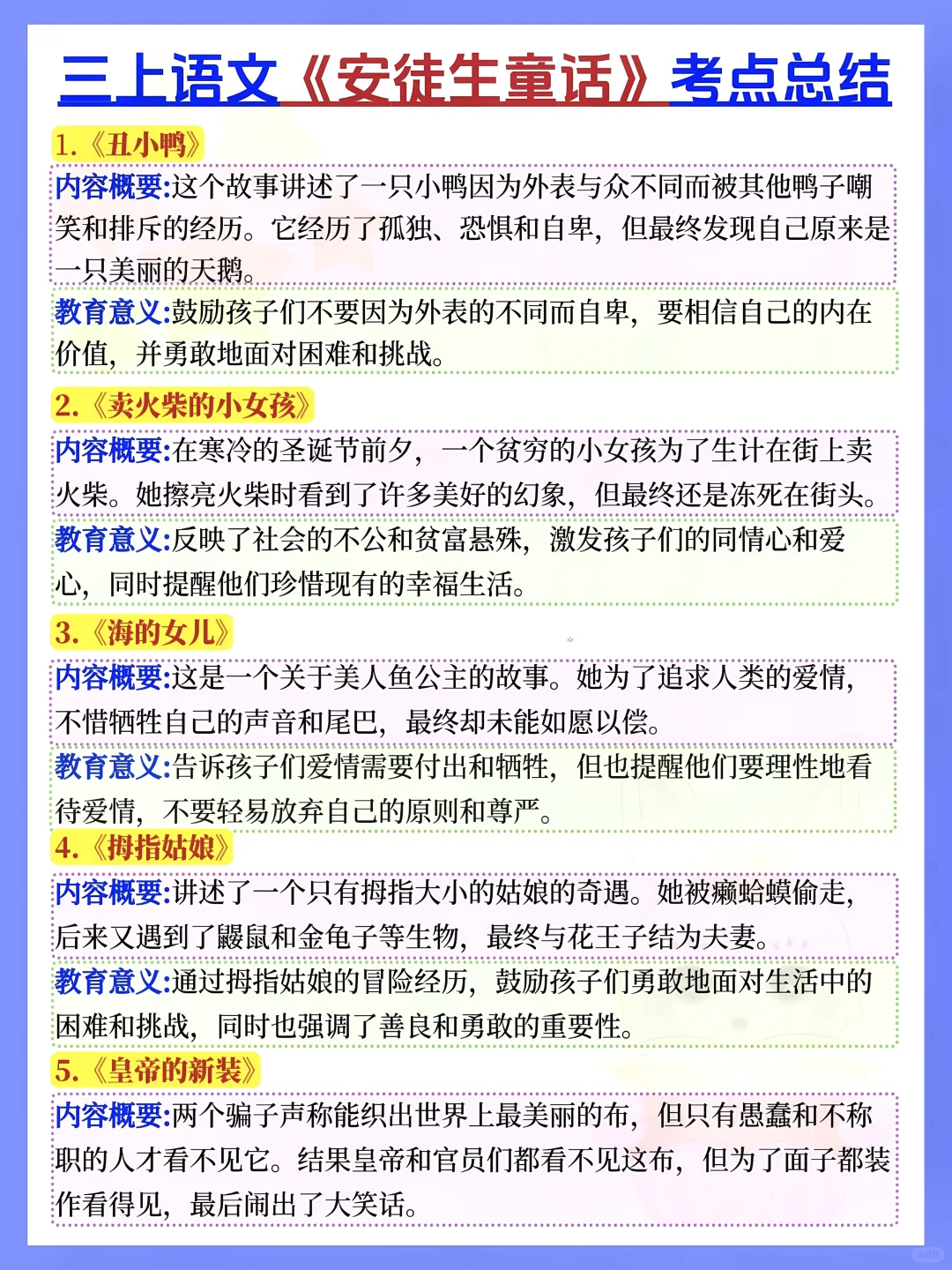 三上语文《安徒生童话》考点总结

1.《丑小鸭》

内容概要:这个故事讲述了一只小鸭因为外表与众不同而被其他鸭子嘲笑和排斥的经历。它经历了孤独、恐惧和自卑，但最终发现自己原来是一只美丽的天鹅。

教育意义:鼓励孩子们不要因为外表的不同而自卑，要相信自己的内在价值，并勇敢地面对困难和挑战。

2.《卖火柴的小女孩》

内容概要:在寒冷的圣诞节前夕，一个贫穷的小女孩为了生计在街上卖火柴。她擦亮火柴时看到了许多美好的幻象，但最终还是冻死在街头。

教育意义:反映了社会的不公和贫富悬殊，激发孩子们的同情心和爱心，同时提醒他们珍惜现有的幸福生活。

3.《海的女儿》

内容概要:这是一个关于美人鱼公主的故事。她为了追求人类的爱情，不惜牺牲自己的声音和尾巴，最终却未能如愿以偿。

教育意义:告诉孩子们爱情需要付出和牺牲，但也提醒他们要理性地看待爱情，不要轻易放弃自己的原则和尊严。

4.《拇指姑娘》

内容概要:讲述了一个只有拇指大小的姑娘的奇遇。她被癞蛤蟆偷走，后来又遇到了鼹鼠和金龟子等生物，最终与花王子结为夫妻。

教育意义:通过拇指姑娘的冒险经历，鼓励孩子们勇敢地面对生活中的困难和挑战，同时也强调了善良和勇敢的重要性。

5.《皇帝的新装》

内容概要:两个骗子声称能织出世界上最美丽的布，但只有愚蠢和不称职的人才看不见它。结果皇帝和官员们都看不见这布，但为了面子都装作看得见，最后闹出了大笑话。